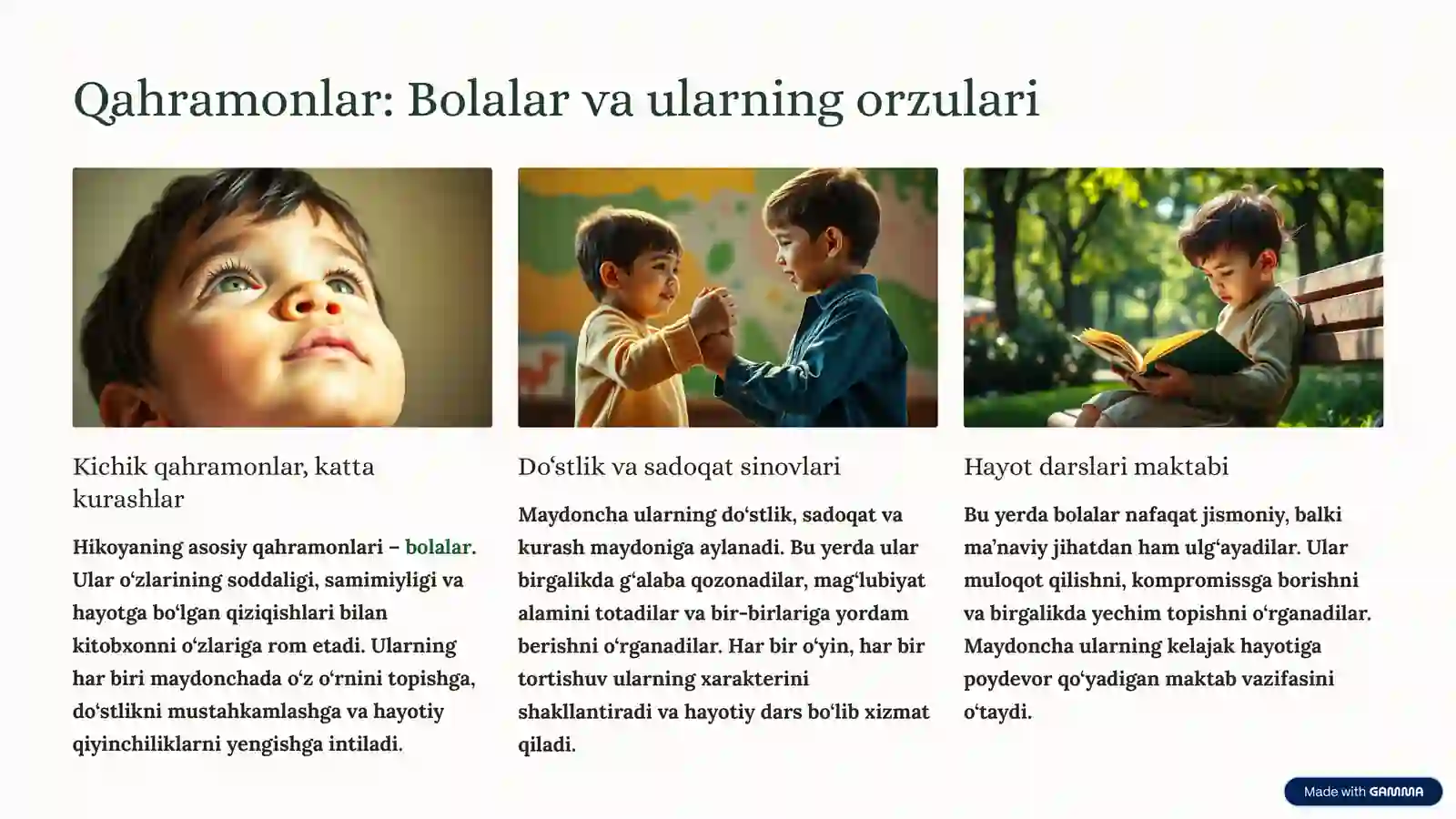 Qahramonlar: Bolalar va ularning orzulari

Kichik qahramonlar, katta kurashlar

Hikoyaning asosiy qahramonlari – bolalar. Ular oʻzlarining soddaligi, samimiyligi va hayotga boʻlgan qiziqishlari bilan kitobxonni oʻzlariga rom etadi. Ularning har biri maydonchada oʻz oʻrnini topishga, doʻstlikni mustahkamlashga va hayotiy qiyinchiliklarni yengishga intiladi.

Doʻstlik va sadoqat sinovlari

Maydoncha ularning doʻstlik, sadoqat va kurash maydoniga aylanadi. Bu yerda ular birgalikda gʻalaba qozonadilar, magʻlubiyat alamini totadilar va bir-birlariga yordam berishni oʻrganadilar. Har bir oʻyin, har bir tortishuv ularning xarakterini shakllantiradi va hayotiy dars boʻlib xizmat qiladi.

Hayot darslari maktabi

Bu yerda bolalar nafaqat jismoniy, balki maʼnaviy jihatdan ham ulgʻayadilar. Ular muloqot qilishni, kompromissga borishni va birgalikda yechim topishni oʻrganadilar. Maydoncha ularning kelajak hayotiga poydevor qoʻyadigan maktab vazifasini oʻtaydi.

Made with GAMMA